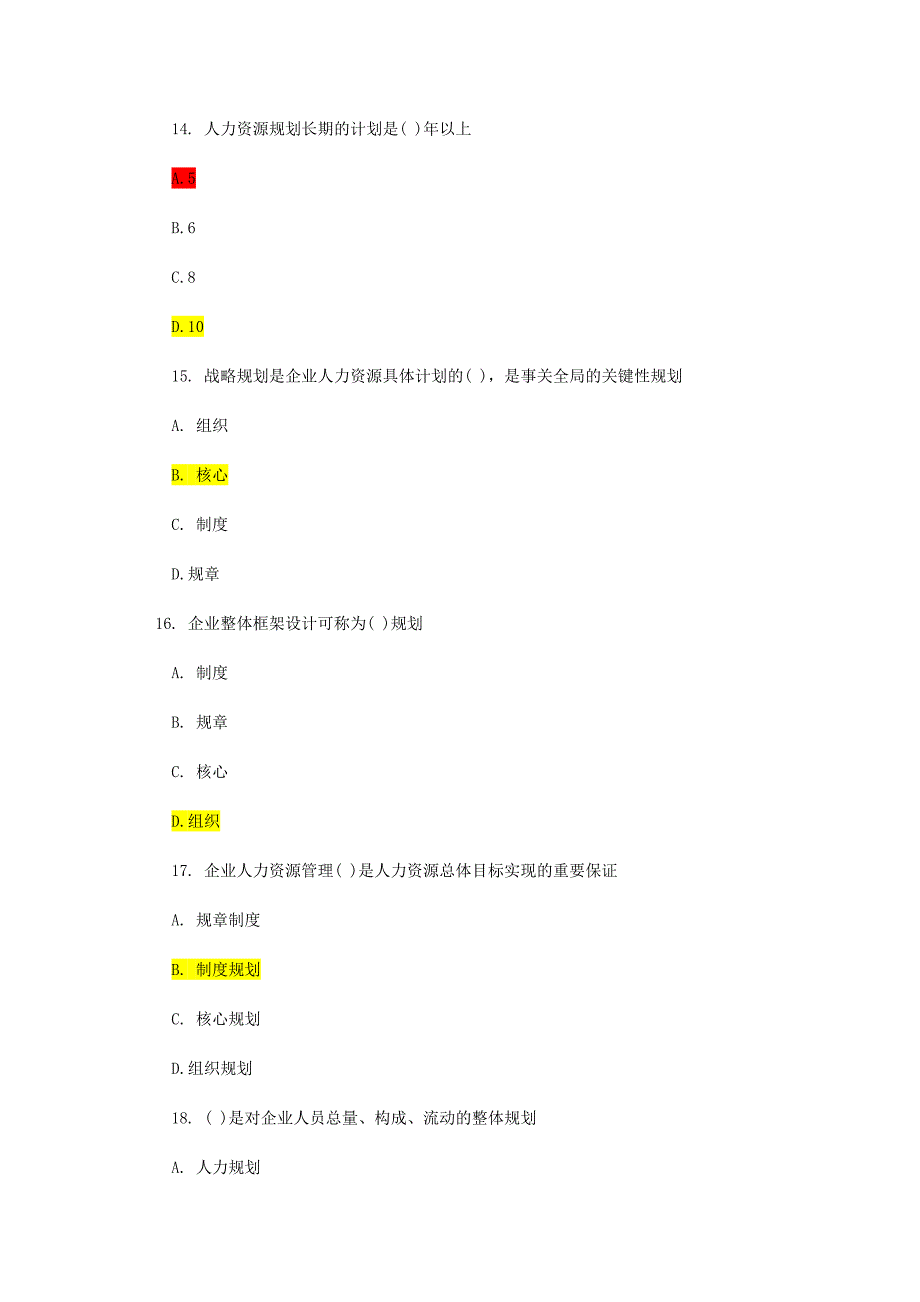 14. 人力资源规划长期的计划是( )年以上

A. 5

B. 6

C. 8

D. 10

15. 战略规划是企业人力资源具体计划的( )，是事关全局的关键性规划

A. 组织

B. 核心

C. 制度

D. 规章

16. 企业整体框架设计可称为( )规划

A. 制度

B. 规章

C. 核心

D. 组织

17. 企业人力资源管理( )是人力资源总体目标实现的重要保证

A. 规章制度

B. 制度规划

C. 核心规划

D. 组织规划

18. ( )是对企业人员总量、构成、流动的整体规划

A. 人力规划